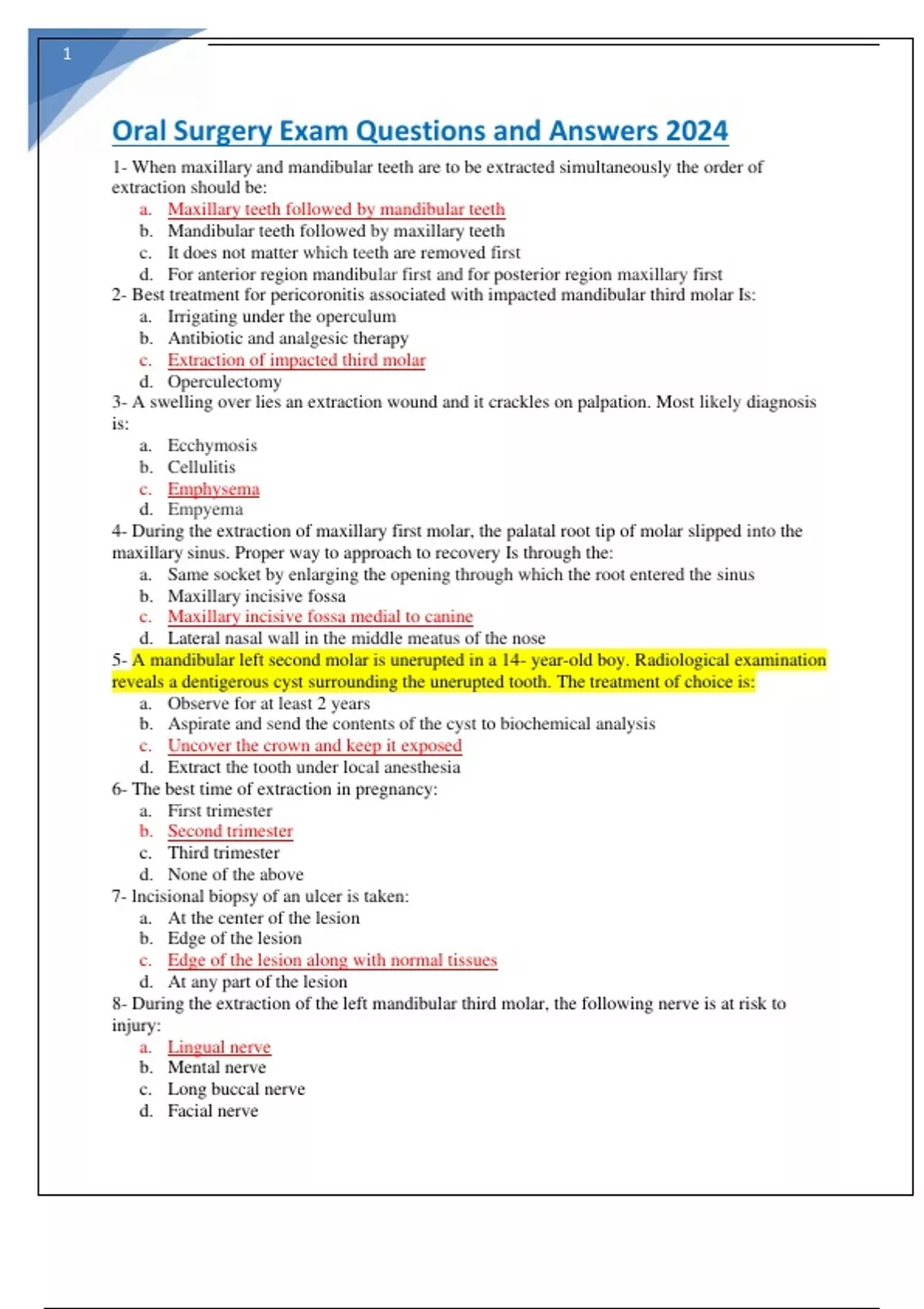 1

Oral Surgery Exam Questions and Answers 2024

1- When maxillary and mandibular teeth are to be extracted simultaneously the order of extraction should be:
a. Maxillary teeth followed by mandibular teeth
b. Mandibular teeth followed by maxillary teeth
c. It does not matter which teeth are removed first
d. For anterior region mandibular first and for posterior region maxillary first
2- Best treatment for pericoronitis associated with impacted mandibular third molar Is:
a. Irrigating under the operculum
b. Antibiotic and analgesic therapy
c. Extraction of impacted third molar
d. Operculectomy
3- A swelling over lies an extraction wound and it crackles on palpation. Most likely diagnosis is:
a. Ecchymosis
b. Cellulitis
c. Emphysema
d. Empyema
4- During the extraction of maxillary first molar, the palatal root tip of molar slipped into the maxillary sinus. Proper way to approach to recovery Is through the:
a. Same socket by enlarging the opening through which the root entered the sinus
b. Maxillary incisive fossa
c. Maxillary incisive fossa medial to canine
d. Lateral nasal wall in the middle meatus of the nose
5- A mandibular left second molar is unerupted in a 14- year-old boy. Radiological examination reveals a dentigerous cyst surrounding the unerupted tooth. The treatment of choice is:
a. Observe for at least 2 years
b. Aspirate and send the contents of the cyst to biochemical analysis
c. Uncover the crown and keep it exposed
d. Extract the tooth under local anesthesia
6- The best time of extraction in pregnancy:
a. First trimester
b. Second trimester
c. Third trimester
d. None of the above
7- Incisional biopsy of an ulcer is taken:
a. At the center of the lesion
b. Edge of the lesion
c. Edge of the lesion along with normal tissues
d. At any part of the lesion
8- During the extraction of the left mandibular third molar, the following nerve is at risk to injury:
a. Lingual nerve
b. Mental nerve
c. Long buccal nerve
d. Facial nerve